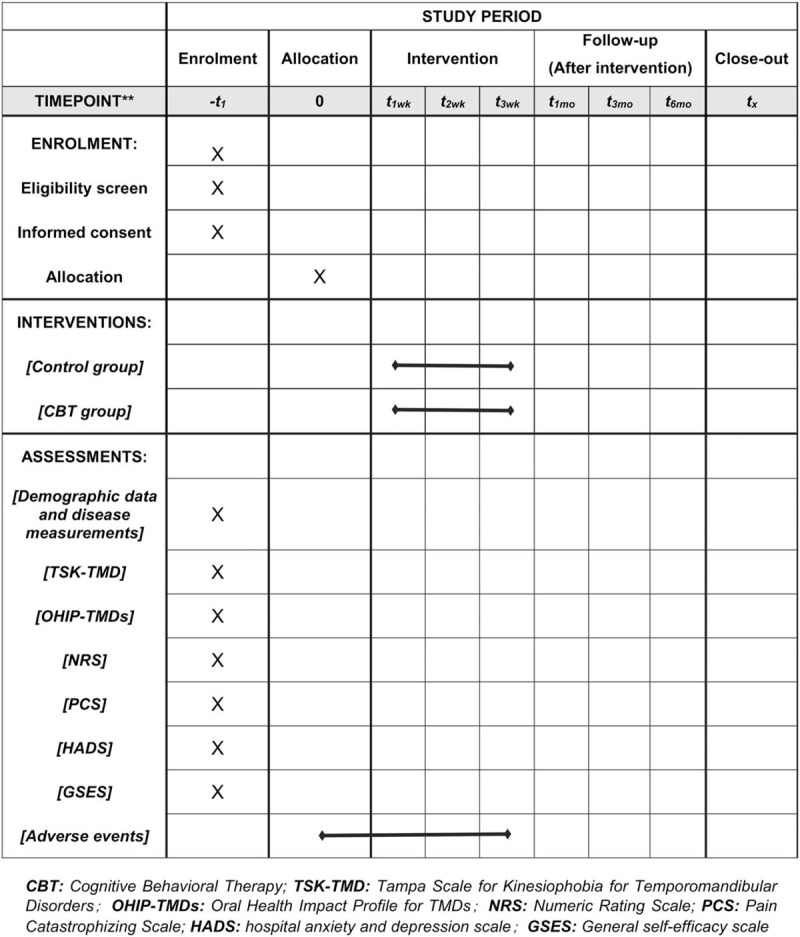 | | STUDY PERIOD | | | | | | | | |
|---|---|---|---|---|---|---|---|---|---|
| | Enrolment | Allocation | Intervention | | | Follow-up (After intervention) | | | Close-out |
| TIMEPOINT** | $-t_1$ | 0 | $t_{1wk}$ | $t_{2wk}$ | $t_{3wk}$ | $t_{1mo}$ | $t_{3mo}$ | $t_{6mo}$ | $t_x$ |
| ENROLMENT: | X | | | | | | | | |
| Eligibility screen | X | | | | | | | | |
| Informed consent | X | | | | | | | | |
| Allocation | | X | | | | | | | |
| INTERVENTIONS: | | | | | | | | | |
| [Control group] | | | | | | | | | |
| [CBT group] | | | | | | | | | |
| ASSESSMENTS: | | | | | | | | | |
| [Demographic data and disease measurements] | X | | | | | | | | |
| [TSK-TMD] | X | | | | | | | | |
| [OHIP-TMDs] | X | | | | | | | | |
| [NRS] | X | | | | | | | | |
| [PCS] | X | | | | | | | | |
| [HADS] | X | | | | | | | | |
| [GSES] | X | | | | | | | | |
| [Adverse events] | | | | | | | | | |

CBT: Cognitive Behavioral Therapy; TSK-TMD: Tampa Scale for Kinesiophobia for Temporomandibular Disorders; OHIP-TMDs: Oral Health Impact Profile for TMDs; NRS: Numeric Rating Scale; PCS: Pain Catastrophizing Scale; HADS: hospital anxiety and depression scale; GSES: General self-efficacy scale